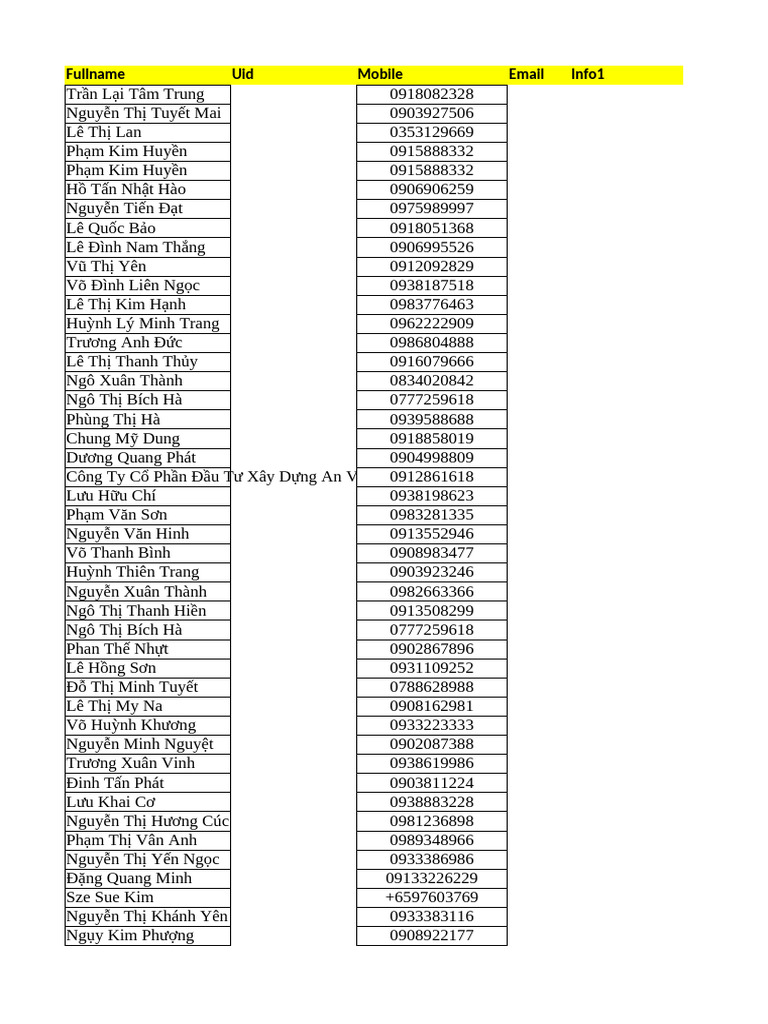 | Fullname | Uid | Mobile | Email | Info1 |
|---|---|---|---|---|
| Trần Lại Tâm Trung | | 0918082328 | | |
| Nguyễn Thị Tuyết Mai | | 0903927506 | | |
| Lê Thị Lan | | 0353129669 | | |
| Phạm Kim Huyền | | 0915888332 | | |
| Phạm Kim Huyền | | 0915888332 | | |
| Hồ Tấn Nhật Hào | | 0906906259 | | |
| Nguyễn Tiến Đạt | | 0975989997 | | |
| Lê Quốc Bảo | | 0918051368 | | |
| Lê Đình Nam Thắng | | 0906995526 | | |
| Vũ Thị Yên | | 0912092829 | | |
| Võ Đình Liên Ngọc | | 0938187518 | | |
| Lê Thị Kim Hạnh | | 0983776463 | | |
| Huỳnh Lý Minh Trang | | 0962222909 | | |
| Trương Anh Đức | | 0986804888 | | |
| Lê Thị Thanh Thủy | | 0916079666 | | |
| Ngô Xuân Thành | | 0834020842 | | |
| Ngô Thị Bích Hà | | 0777259618 | | |
| Phùng Thị Hà | | 0939588688 | | |
| Chung Mỹ Dung | | 0918858019 | | |
| Dương Quang Phát | | 0904998809 | | |
| Công Ty Cổ Phần Đầu Tư Xây Dựng An V | | 0912861618 | | |
| Lưu Hữu Chí | | 0938198623 | | |
| Phạm Văn Sơn | | 0983281335 | | |
| Nguyễn Văn Hinh | | 0913552946 | | |
| Võ Thanh Bình | | 0908983477 | | |
| Huỳnh Thiên Trang | | 0903923246 | | |
| Nguyễn Xuân Thành | | 0982663366 | | |
| Ngô Thị Thanh Hiền | | 0913508299 | | |
| Ngô Thị Bích Hà | | 0777259618 | | |
| Phan Thế Nhựt | | 0902867896 | | |
| Lê Hồng Sơn | | 0931109252 | | |
| Đỗ Thị Minh Tuyết | | 0788628988 | | |
| Lê Thị My Na | | 0908162981 | | |
| Võ Huỳnh Khương | | 0933223333 | | |
| Nguyễn Minh Nguyệt | | 0902087388 | | |
| Trương Xuân Vinh | | 0938619986 | | |
| Đinh Tấn Phát | | 0903811224 | | |
| Lưu Khai Cơ | | 0938883228 | | |
| Nguyễn Thị Hương Cúc | | 0981236898 | | |
| Phạm Thị Vân Anh | | 0989348966 | | |
| Nguyễn Thị Yến Ngọc | | 0933386986 | | |
| Đặng Quang Minh | | 09133226229 | | |
| Sze Sue Kim | | +6597603769 | | |
| Nguyễn Thị Khánh Yên | | 0933383116 | | |
| Ngụy Kim Phượng | | 0908922177 | | |